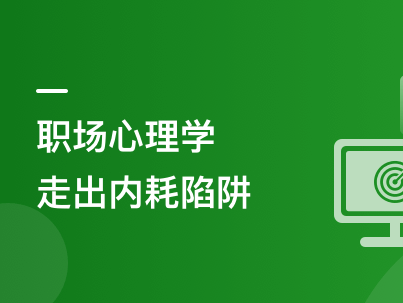 职场心理学
走出内耗陷阱